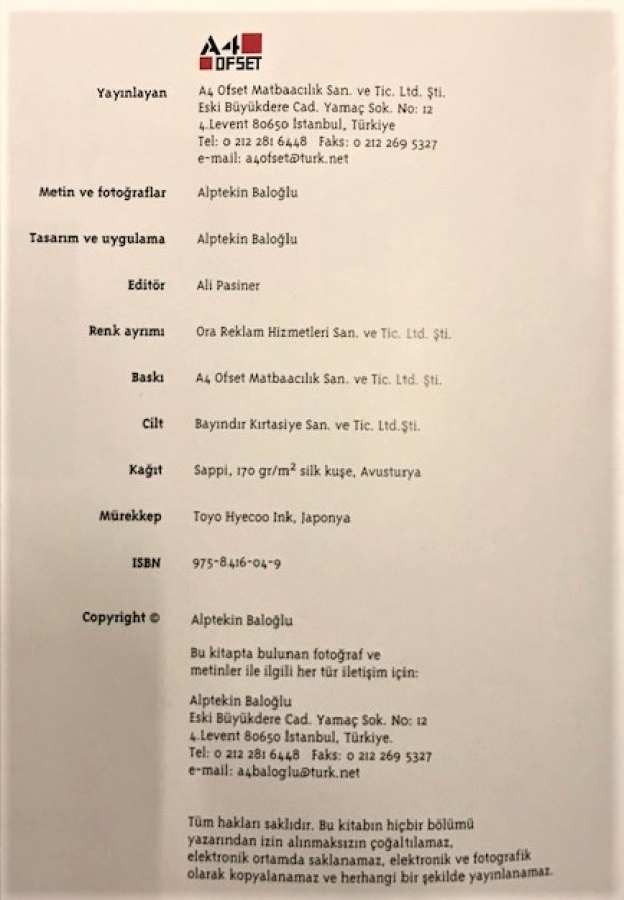 A4 OFSET

Yayınlayan A4 Ofset Matbaacılık San. ve Tic. Ltd. Şti.
Eski Büyükdere Cad. Yamaç Sok. No: 12
4.Levent 80650 İstanbul, Türkiye
Tel: 0 212 281 6448 Faks: 0 212 269 5327
e-mail: a4ofset@turk.net

Metin ve fotoğraflar Alptekin Baloğlu

Tasarım ve uygulama Alptekin Baloğlu

Editör Ali Pasiner

Renk ayrımı Ora Reklam Hizmetleri San. ve Tic. Ltd. Şti.

Baskı A4 Ofset Matbaacılık San. ve Tic. Ltd. Şti.

Cilt Bayındır Kırtasiye San. ve Tic. Ltd.Şti.

Kağıt Sappi, 170 gr/m$^2$ silk kuşe, Avusturya

Mürekkep Toyo Hyecoo Ink, Japonya

ISBN 975-8416-04-9

Copyright © Alptekin Baloğlu

Bu kitapta bulunan fotoğraf ve metinler ile ilgili her tür iletişim için:

Alptekin Baloğlu
Eski Büyükdere Cad. Yamaç Sok. No: 12
4.Levent 80650 İstanbul, Türkiye.
Tel: 0 212 281 6448 Faks: 0 212 269 5327
e-mail: a4baloglu@turk.net

Tüm hakları saklıdır. Bu kitabın hiçbir bölümü yazarından izin alınmaksızın çoğaltılamaz, elektronik ortamda saklanamaz, elektronik ve fotografik olarak kopyalanamaz ve herhangi bir şekilde yayınlanamaz.